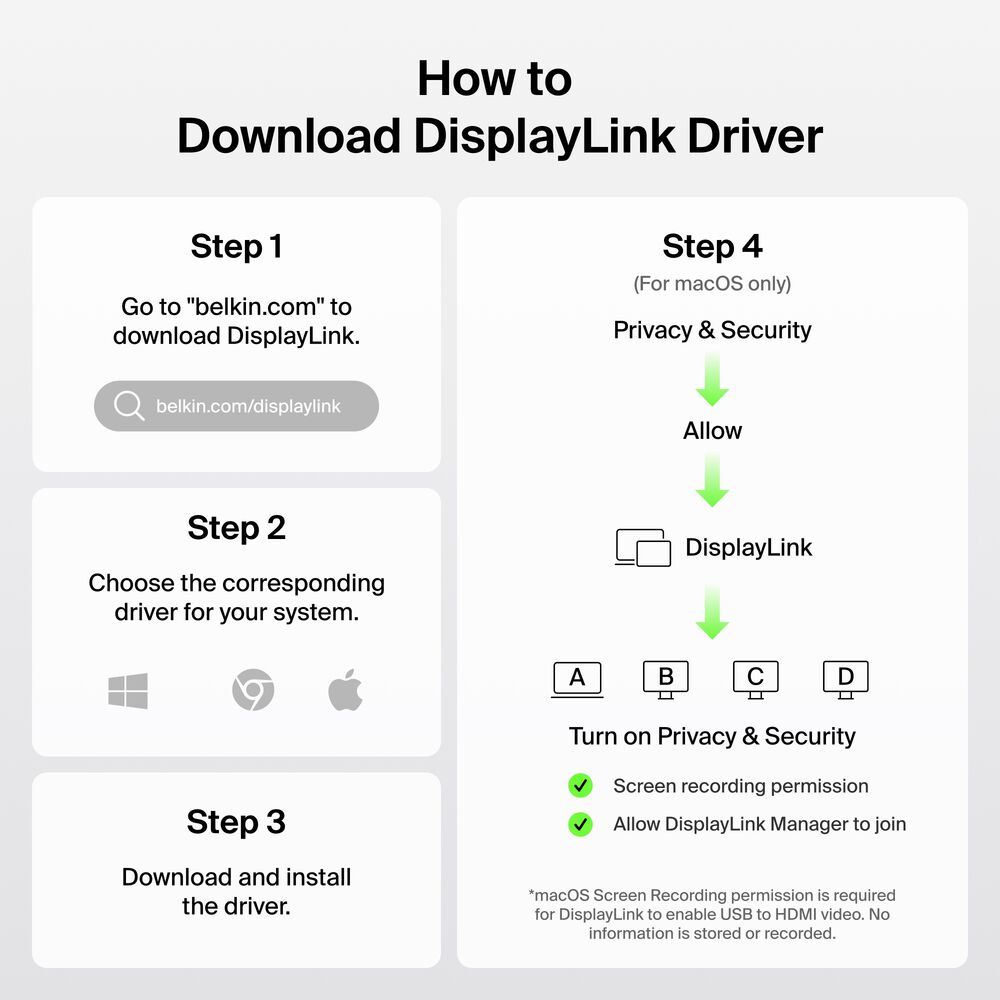 How to
Download DisplayLink Driver

Step 1

Go to "belkin.com" to download DisplayLink.

belkin.com/displaylink

Step 2

Choose the corresponding driver for your system.

Step 3

Download and install the driver.

Step 4
(For macOS only)

Privacy & Security

Allow

DisplayLink

A B C D

Turn on Privacy & Security

Screen recording permission

Allow DisplayLink Manager to join

*macOS Screen Recording permission is required for DisplayLink to enable USB to HDMI video. No information is stored or recorded.